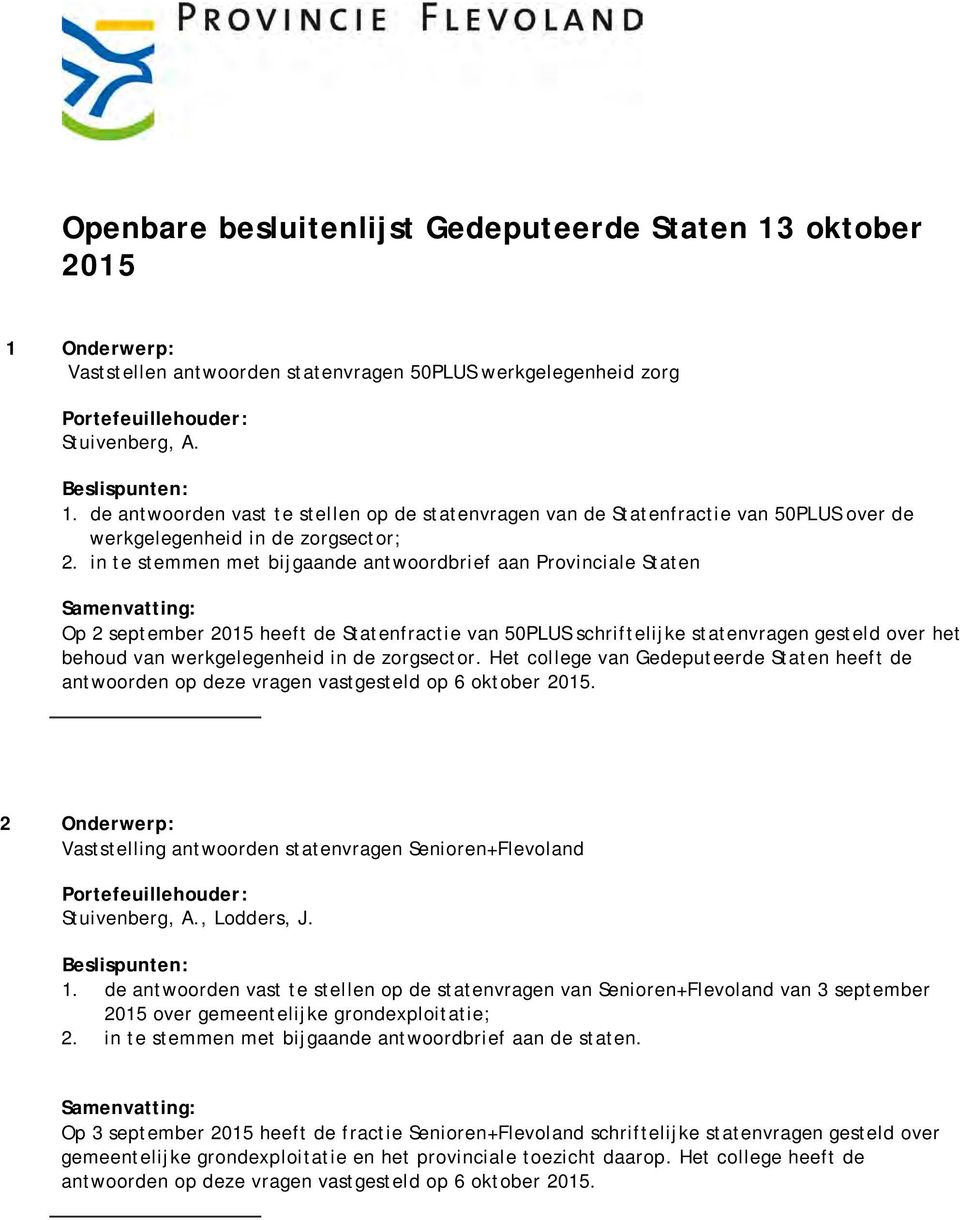 PROVINCIE FLEVOLAND

Openbare besluitenlijst Gedeputeerde Staten 13 oktober 2015

1 Onderwerp:
Vaststellen antwoorden statenvragen 50PLUS werkgelegenheid zorg

Portefeuillehouder:
Stuivenberg, A.

Beslispunten:
1. de antwoorden vast te stellen op de statenvragen van de Statenfractie van 50PLUS over de werkgelegenheid in de zorgsector;
2. in te stemmen met bijgaande antwoordbrief aan Provinciale Staten

Samenvatting:
Op 2 september 2015 heeft de Statenfractie van 50PLUS schriftelijke statenvragen gesteld over het behoud van werkgelegenheid in de zorgsector. Het college van Gedeputeerde Staten heeft de antwoorden op deze vragen vastgesteld op 6 oktober 2015.

2 Onderwerp:
Vaststelling antwoorden statenvragen Senioren+Flevoland

Portefeuillehouder:
Stuivenberg, A., Lodders, J.

Beslispunten:
1. de antwoorden vast te stellen op de statenvragen van Senioren+Flevoland van 3 september 2015 over gemeentelijke grondexploitatie;
2. in te stemmen met bijgaande antwoordbrief aan de staten.

Samenvatting:
Op 3 september 2015 heeft de fractie Senioren+Flevoland schriftelijke statenvragen gesteld over gemeentelijke grondexploitatie en het provinciale toezicht daarop. Het college heeft de antwoorden op deze vragen vastgesteld op 6 oktober 2015.